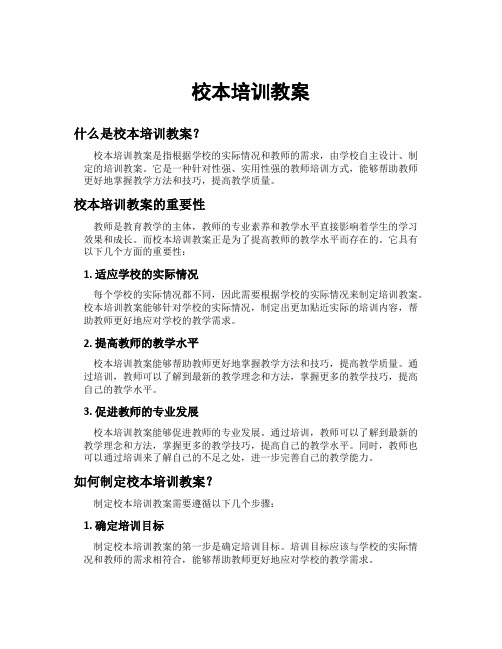 校本培训教案

什么是校本培训教案？

校本培训教案是指根据学校的实际情况和教师的需求，由学校自主设计、制定的培训教案。它是一种针对性强、实用性强的教师培训方式，能够帮助教师更好地掌握教学方法和技巧，提高教学质量。

校本培训教案的重要性

教师是教育教学的主体，教师的专业素养和教学水平直接影响着学生的学习效果和成长。而校本培训教案正是为了提高教师的教学水平而存在的。它具有以下几个方面的重要性：

1. 适应学校的实际情况

每个学校的实际情况都不同，因此需要根据学校的实际情况来制定培训教案。校本培训教案能够针对学校的实际情况，制定出更加贴近实际的培训内容，帮助教师更好地应对学校的教学需求。

2. 提高教师的教学水平

校本培训教案能够帮助教师更好地掌握教学方法和技巧，提高教学质量。通过培训，教师可以了解到最新的教学理念和方法，掌握更多的教学技巧，提高自己的教学水平。

3. 促进教师的专业发展

校本培训教案能够促进教师的专业发展。通过培训，教师可以了解到最新的教学理念和方法，掌握更多的教学技巧，提高自己的教学水平。同时，教师也可以通过培训来了解自己的不足之处，进一步完善自己的教学能力。

如何制定校本培训教案？

制定校本培训教案需要遵循以下几个步骤：

1. 确定培训目标

制定校本培训教案的第一步是确定培训目标。培训目标应该与学校的实际情况和教师的需求相符合，能够帮助教师更好地应对学校的教学需求。